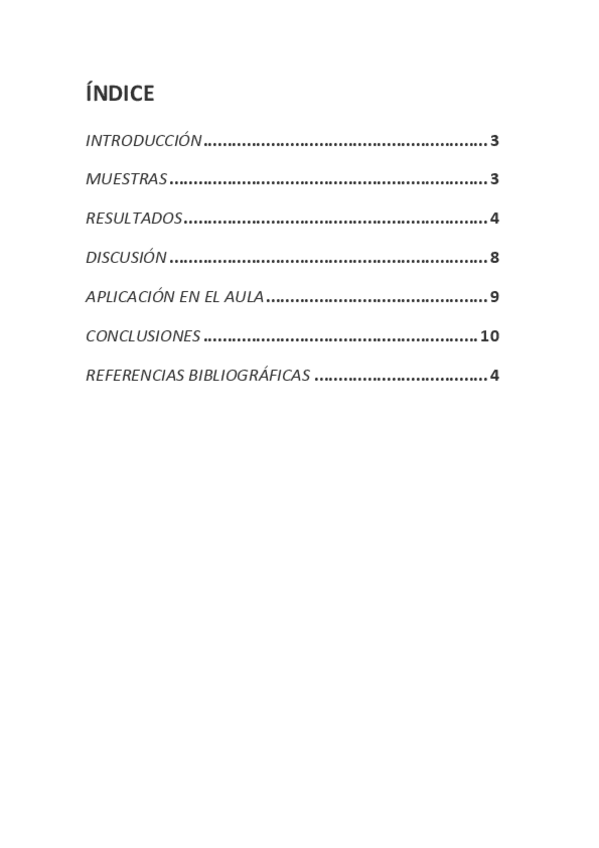 ÍNDICE

INTRODUCCIÓN 3

MUESTRAS 3

RESULTADOS 4

DISCUSIÓN 8

APLICACIÓN EN EL AULA 9

CONCLUSIONES 10

REFERENCIAS BIBLIOGRÁFICAS 4